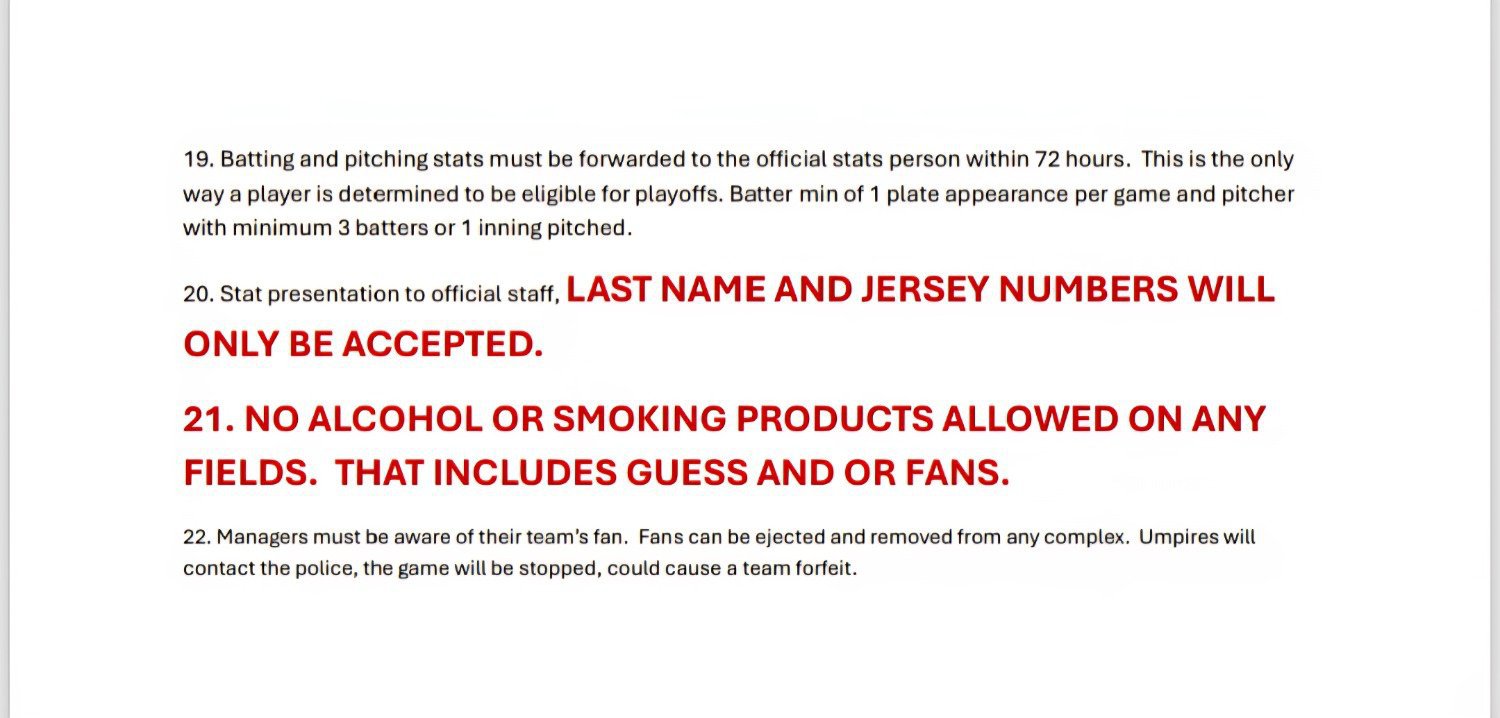 19. Batting and pitching stats must be forwarded to the official stats person within 72 hours. This is the only way a player is determined to be eligible for playoffs. Batter min of 1 plate appearance per game and pitcher with minimum 3 batters or 1 inning pitched.

20. Stat presentation to official staff, LAST NAME AND JERSEY NUMBERS WILL ONLY BE ACCEPTED.

21. NO ALCOHOL OR SMOKING PRODUCTS ALLOWED ON ANY FIELDS. THAT INCLUDES GUESS AND OR FANS.

22. Managers must be aware of their team's fan. Fans can be ejected and removed from any complex. Umpires will contact the police, the game will be stopped, could cause a team forfeit.